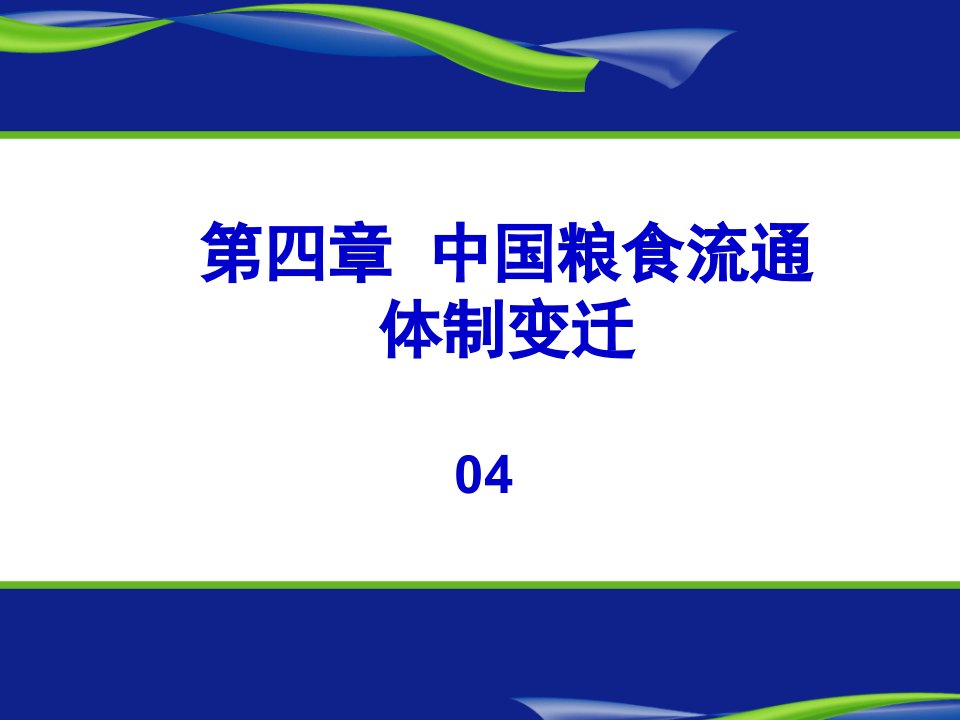 第四章 中国粮食流通体制变迁

04